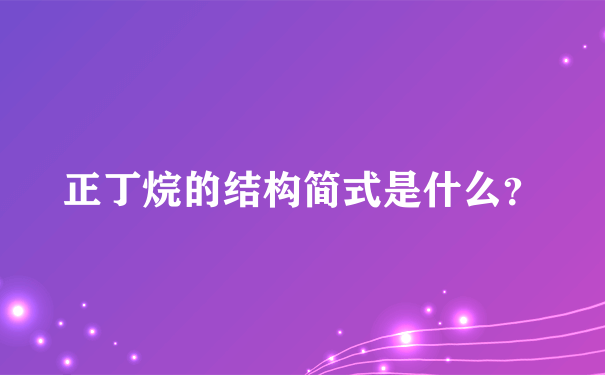 正丁烷的结构简式是什么?